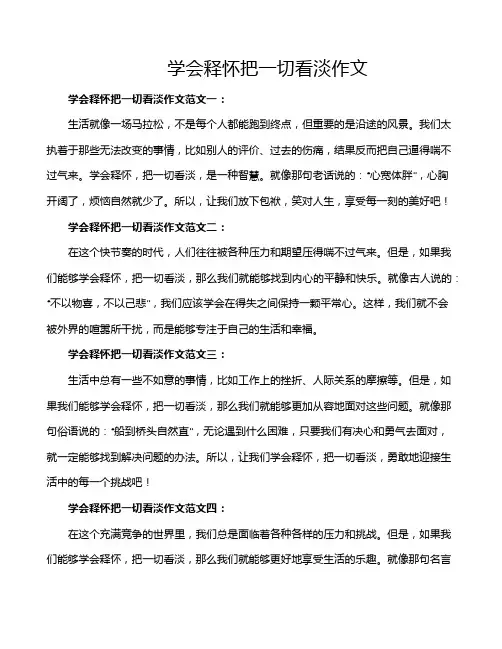 学会释怀把一切看淡作文

学会释怀把一切看淡作文范文一：

生活就像一场马拉松，不是每个人都能跑到终点，但重要的是沿途的风景。我们太执着于那些无法改变的事情，比如别人的评价、过去的伤痛，结果反而把自己逼得喘不过气来。学会释怀，把一切看淡，是一种智慧。就像那句老话说的："心宽体胖"，心胸开阔了，烦恼自然就少了。所以，让我们放下包袱，笑对人生，享受每一刻的美好吧！

学会释怀把一切看淡作文范文二：

在这个快节奏的时代，人们往往被各种压力和期望压得喘不过气来。但是，如果我们能够学会释怀，把一切看淡，那么我们就能够找到内心的平静和快乐。就像古人说的："不以物喜，不以己悲"，我们应该学会在得失之间保持一颗平常心。这样，我们就不会被外界的喧嚣所干扰，而是能够专注于自己的生活和幸福。

学会释怀把一切看淡作文范文三：

生活中总有一些不如意的事情，比如工作上的挫折、人际关系的摩擦等。但是，如果我们能够学会释怀，把一切看淡，那么我们就能够更加从容地面对这些问题。就像那句俗语说的："船到桥头自然直"，无论遇到什么困难，只要我们有决心和勇气去面对，就一定能够找到解决问题的办法。所以，让我们学会释怀，把一切看淡，勇敢地迎接生活中的每一个挑战吧！

学会释怀把一切看淡作文范文四：

在这个充满竞争的世界里，我们总是面临着各种各样的压力和挑战。但是，如果我们能够学会释怀，把一切看淡，那么我们就能够更好地享受生活的乐趣。就像那句名言